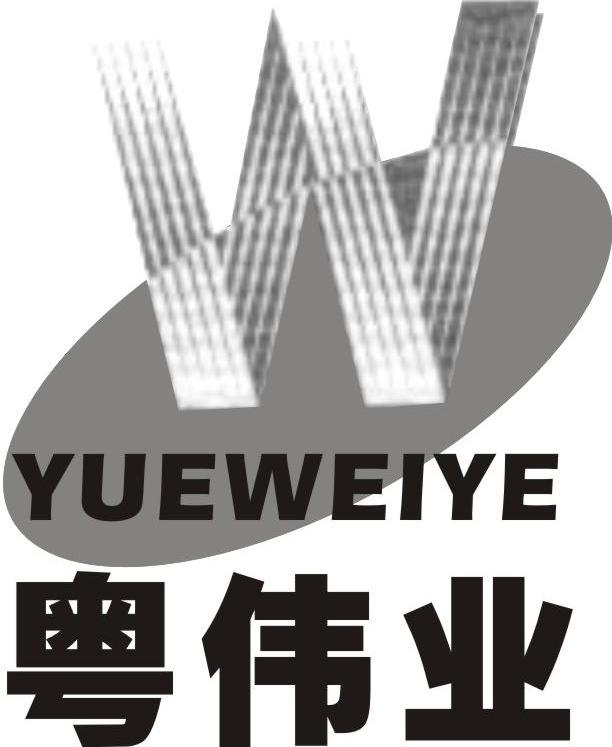 W
YUEWEIYE
粤伟业